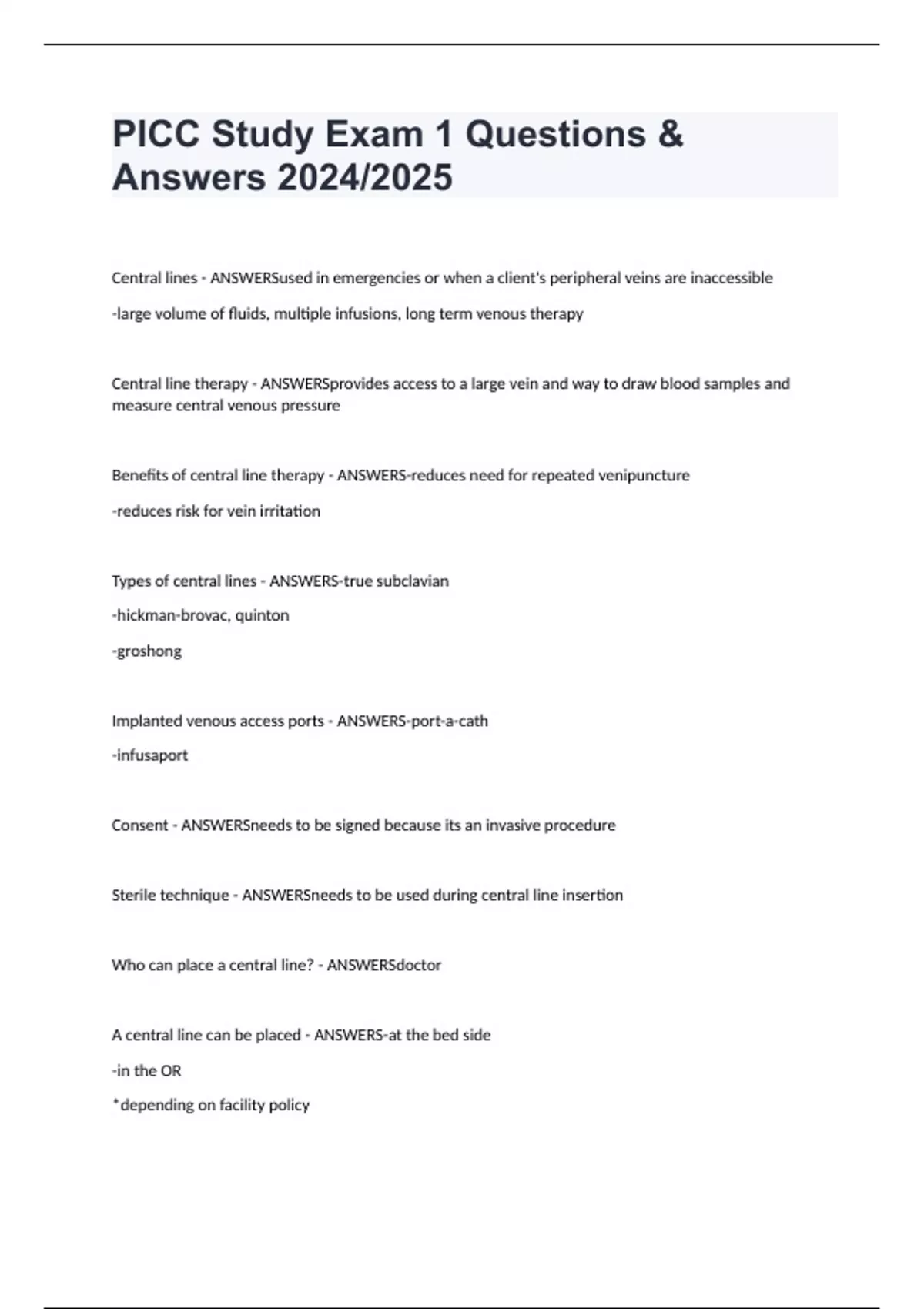 PICC Study Exam 1 Questions & Answers 2024/2025

Central lines - ANSWERSused in emergencies or when a client's peripheral veins are inaccessible

-large volume of fluids, multiple infusions, long term venous therapy

Central line therapy - ANSWERSprovides access to a large vein and way to draw blood samples and measure central venous pressure

Benefits of central line therapy - ANSWERS-reduces need for repeated venipuncture

-reduces risk for vein irritation

Types of central lines - ANSWERS-true subclavian

-hickman-brovac, quinton

-groshong

Implanted venous access ports - ANSWERS-port-a-cath

-infusaport

Consent - ANSWERSneeds to be signed because its an invasive procedure

Sterile technique - ANSWERSneeds to be used during central line insertion

Who can place a central line? - ANSWERSdoctor

A central line can be placed - ANSWERS-at the bed side

-in the OR

*depending on facility policy